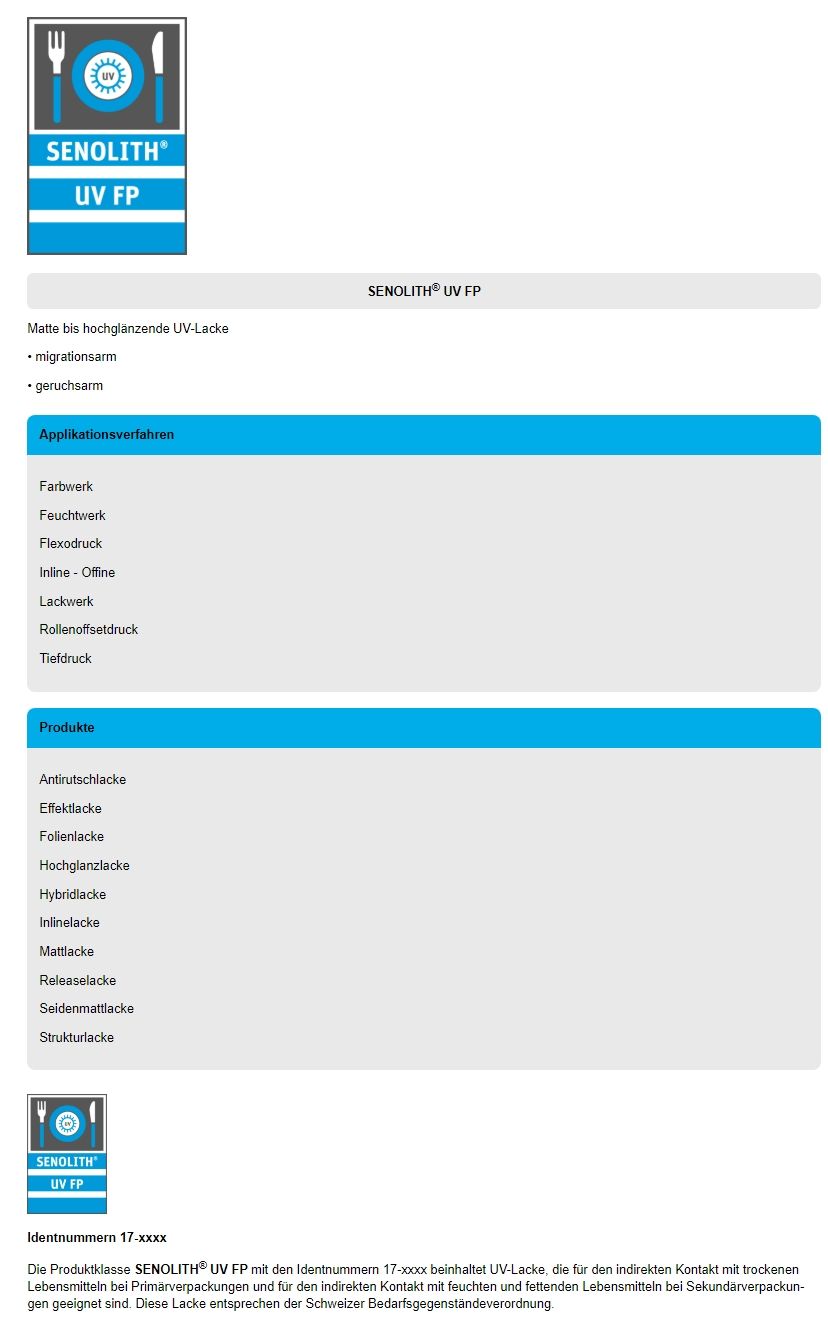 UV
SENOLITH®
UV FP

SENOLITH® UV FP

Matte bis hochglänzende UV-Lacke

• migrationsarm

• geruchsarm

Applikationsverfahren

Farbwerk

Feuchtwerk

Flexodruck

Inline - Offine

Lackwerk

Rollenoffsetdruck

Tiefdruck

Produkte

Antirutschlacke

Effektlacke

Folienlacke

Hochglanzlacke

Hybridlacke

Inlinelacke

Mattlacke

Releaselacke

Seidenmattlacke

Strukturlacke

UV
SENOLITH®
UV FP

Identnummern 17-xxxx

Die Produktklasse SENOLITH® UV FP mit den Identnummern 17-xxxx beinhaltet UV-Lacke, die für den indirekten Kontakt mit trockenen Lebensmitteln bei Primärverpackungen und für den indirekten Kontakt mit feuchten und fettenden Lebensmitteln bei Sekundärverpackungen geeignet sind. Diese Lacke entsprechen der Schweizer Bedarfsgegenständeverordnung.